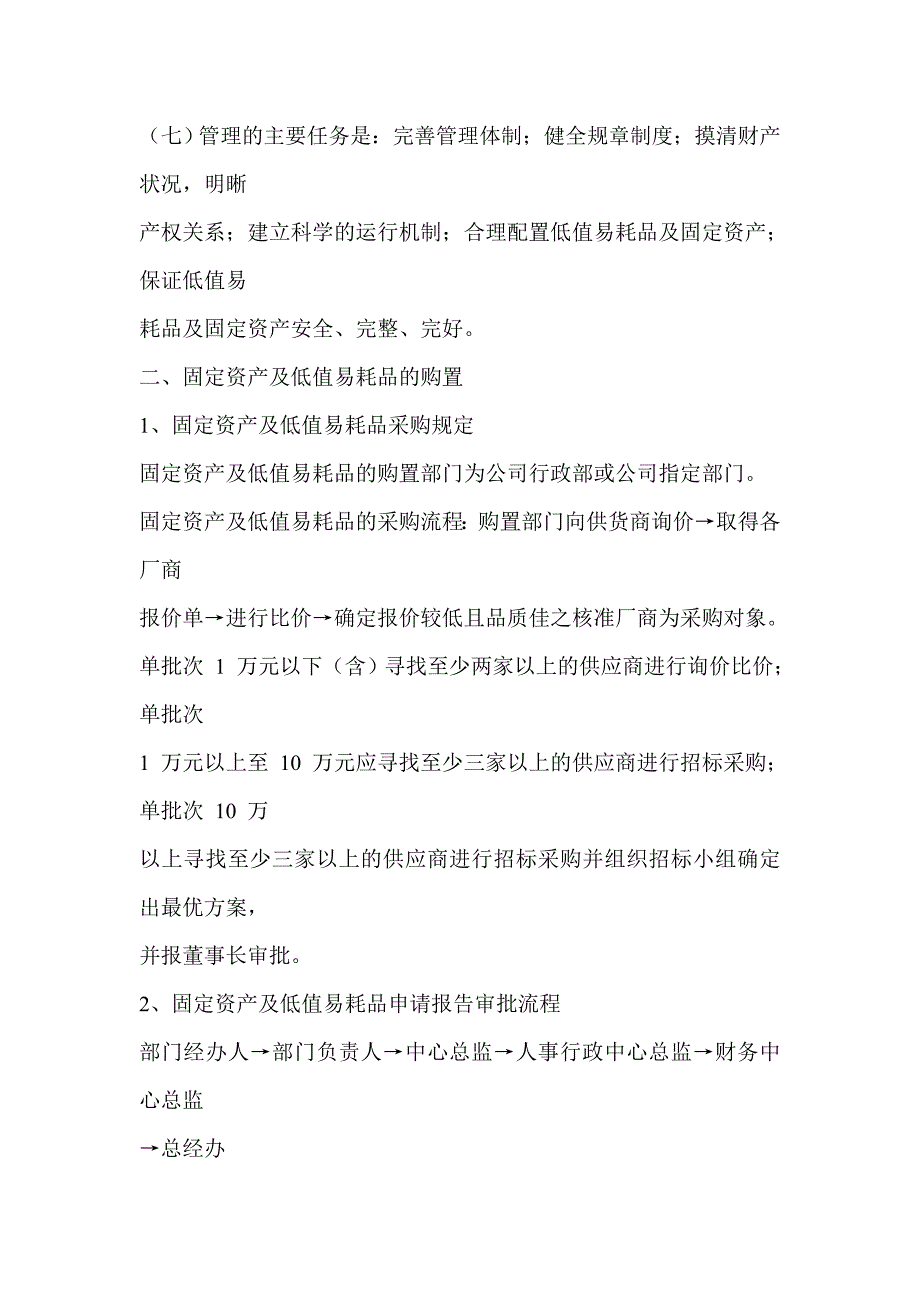 （七）管理的主要任务是：完善管理体制；健全规章制度；摸清财产状况，明晰
产权关系；建立科学的运行机制；合理配置低值易耗品及固定资产；保证低值易
耗品及固定资产安全、完整、完好。

二、固定资产及低值易耗品的购置

1、固定资产及低值易耗品采购规定

固定资产及低值易耗品的购置部门为公司行政部或公司指定部门。

固定资产及低值易耗品的采购流程：购置部门向供货商询价→取得各厂商
报价单→进行比价→确定报价较低且品质佳之核准厂商为采购对象。

单批次 1 万元以下（含）寻找至少两家以上的供应商进行询价比价；单批次
1 万元以上至 10 万元应寻找至少三家以上的供应商进行招标采购；单批次 10 万
以上寻找至少三家以上的供应商进行招标采购并组织招标小组确定出最优方案，
并报董事长审批。

2、固定资产及低值易耗品申请报告审批流程

部门经办人→部门负责人→中心总监→人事行政中心总监→财务中心总监
→总经办